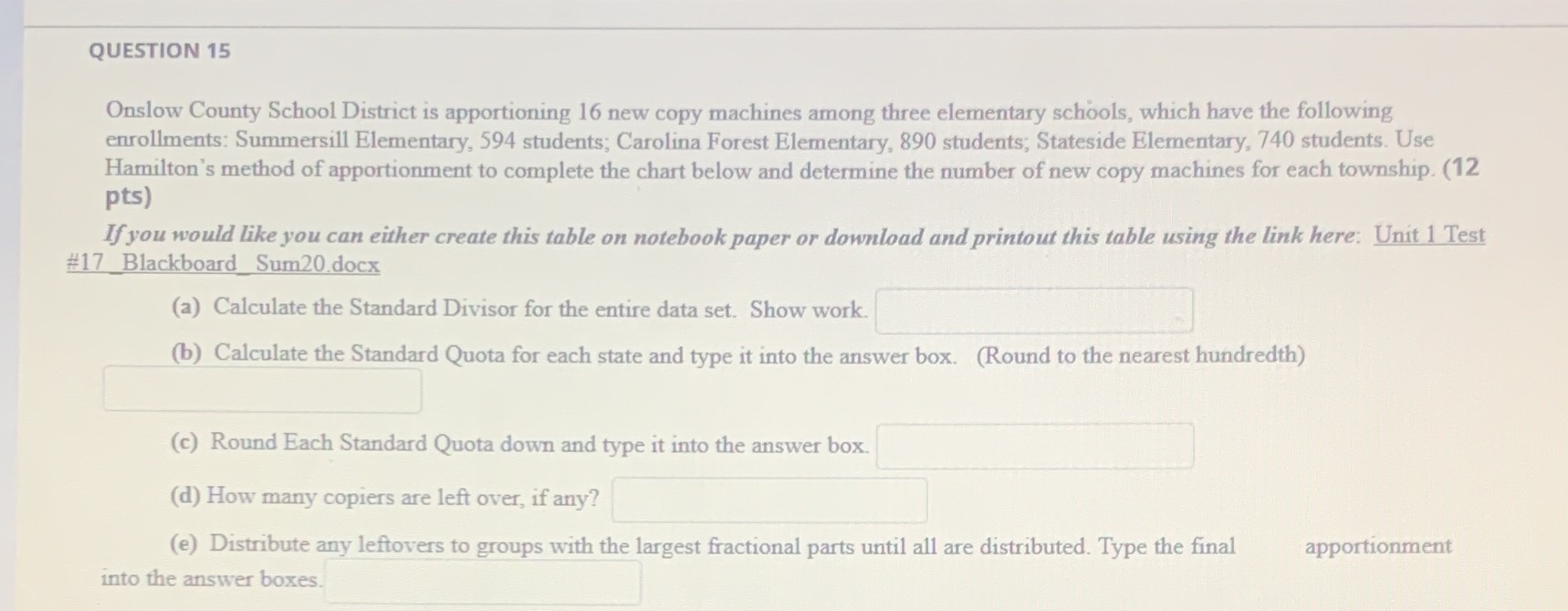 QUESTION 15

Onslow County School District is apportioning 16 new copy machines among three elementary schools, which have the following enrollments: Summersill Elementary, 594 students; Carolina Forest Elementary, 890 students; Stateside Elementary, 740 students. Use Hamilton's method of apportionment to complete the chart below and determine the number of new copy machines for each township. (12 pts)

If you would like you can either create this table on notebook paper or download and printout this table using the link here: Unit 1 Test #17_Blackboard_Sum20.docx

(a) Calculate the Standard Divisor for the entire data set. Show work.

(b) Calculate the Standard Quota for each state and type it into the answer box. (Round to the nearest hundredth)

(c) Round Each Standard Quota down and type it into the answer box.

(d) How many copiers are left over, if any?

(e) Distribute any leftovers to groups with the largest fractional parts until all are distributed. Type the final apportionment into the answer boxes.